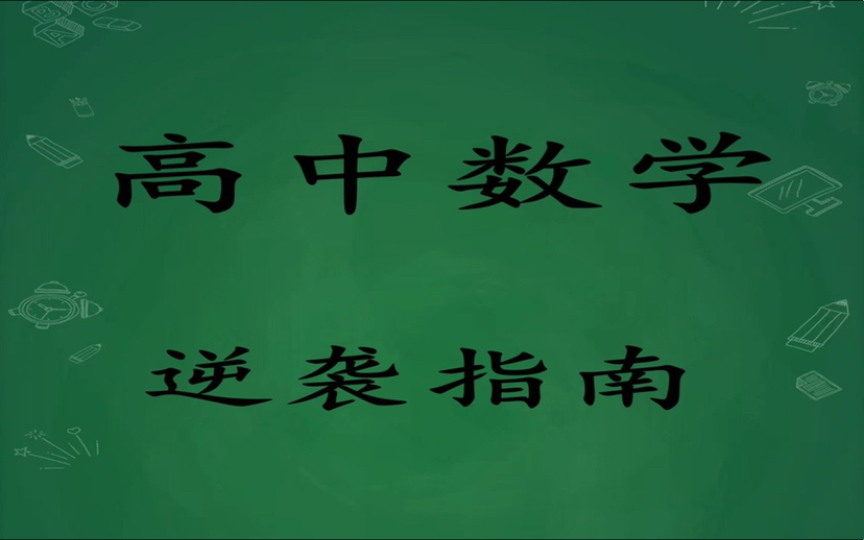 高中数学

逆袭指南